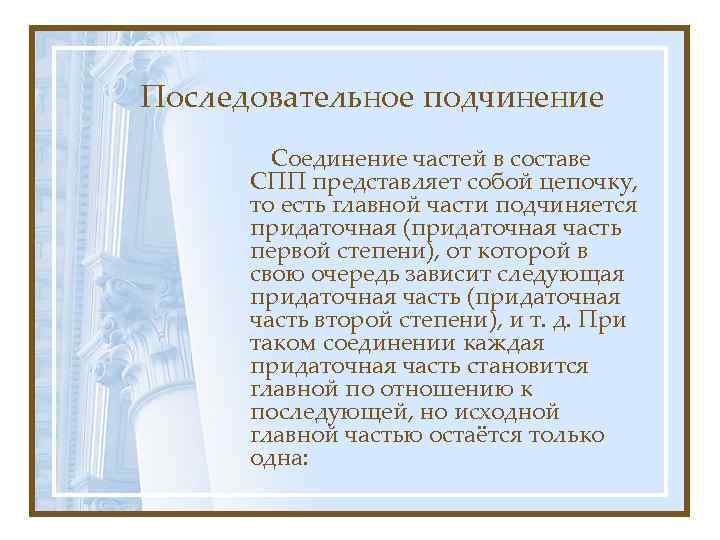 Последовательное подчинение

Соединение частей в составе СПП представляет собой цепочку, то есть главной части подчиняется придаточная (придаточная часть первой степени), от которой в свою очередь зависит следующая придаточная часть (придаточная часть второй степени), и т. д. При таком соединении каждая придаточная часть становится главной по отношению к последующей, но исходной главной частью остаётся только одна: